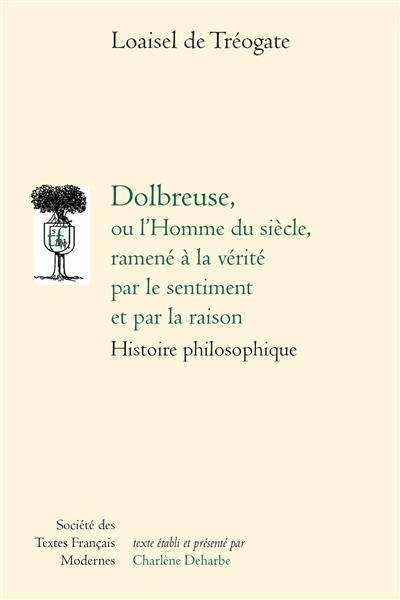 Loaisel de Tréogate

Dolbreuse,
ou l'Homme du siècle, ramené à la vérité par le sentiment et par la raison
Histoire philosophique

Société des Textes Français Modernes

texte établi et présenté par
Charlène Deharbe